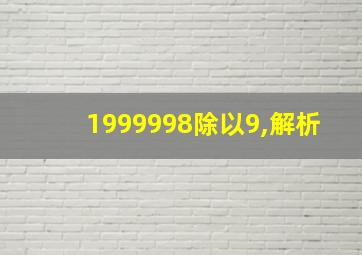 1999998除以9,解析